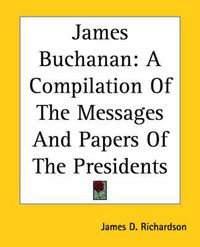 James Buchanan: A Compilation Of The Messages And Papers Of The Presidents

James D. Richardson